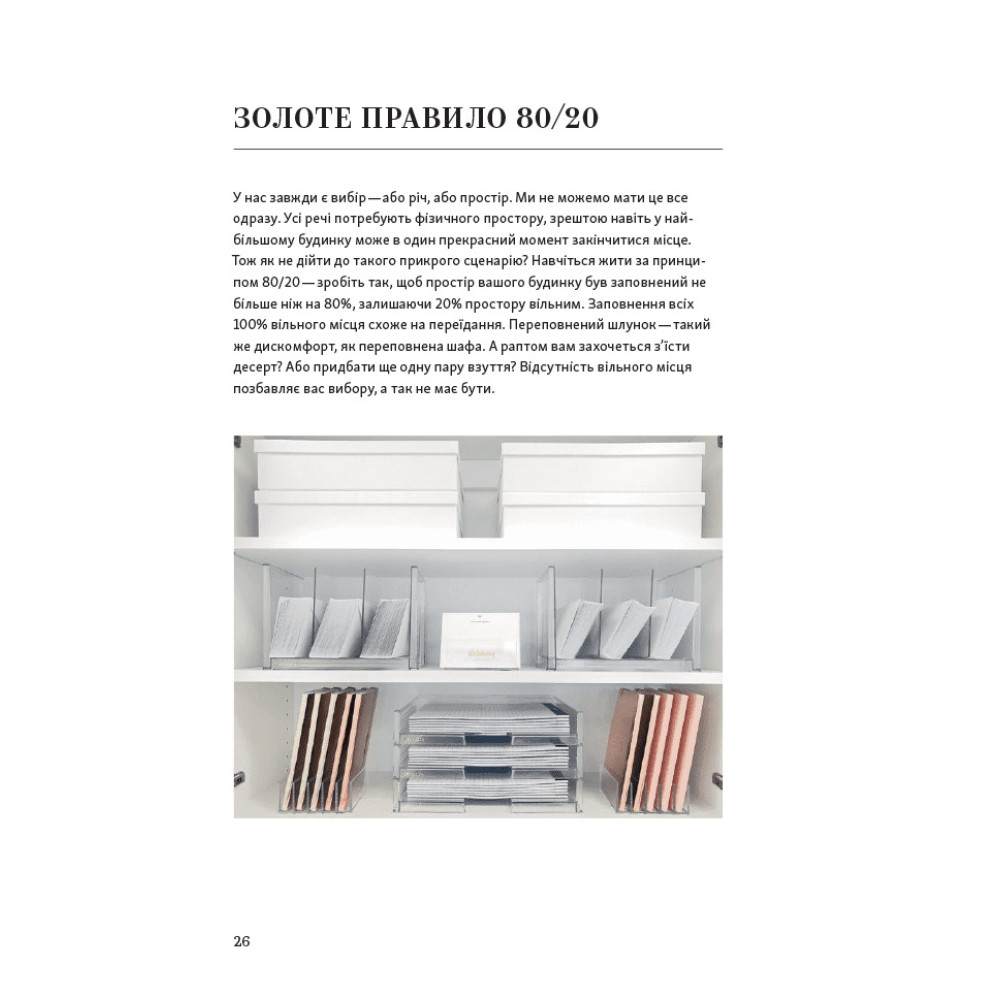 ЗОЛОТЕ ПРАВИЛО 80/20

У нас завжди є вибір — або річ, або простір. Ми не можемо мати це все одразу. Усі речі потребують фізичного простору, зрештою навіть у найбільшому будинку може в один прекрасний момент закінчитися місце. Тож як не дійти до такого прикрого сценарію? Навчіться жити за принципом 80/20 — зробіть так, щоб простір вашого будинку був заповнений не більше ніж на 80%, залишаючи 20% простору вільним. Заповнення всіх 100% вільного місця схоже на переїдання. Переповнений шлунок — такий же дискомфорт, як переповнена шафа. А раптом вам захочеться з'їсти десерт? Або придбати ще одну пару взуття? Відсутність вільного місця позбавляє вас вибору, а так не має бути.

26